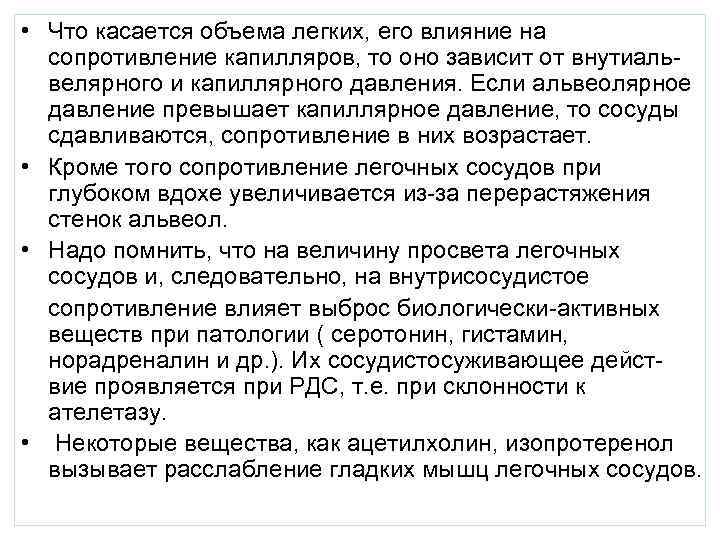 • Что касается объема легких, его влияние на сопротивление капилляров, то оно зависит от внутиальвелярного и капиллярного давления. Если альвеолярное давление превышает капиллярное давление, то сосуды сдавливаются, сопротивление в них возрастает.

• Кроме того сопротивление легочных сосудов при глубоком вдохе увеличивается из-за перерастяжения стенок альвеол.

• Надо помнить, что на величину просвета легочных сосудов и, следовательно, на внутрисосудистое сопротивление влияет выброс биологически-активных веществ при патологии ( серотонин, гистамин, норадреналин и др.). Их сосудистосуживающее действие проявляется при РДС, т.е. при склонности к ателетазу.

• Некоторые вещества, как ацетилхолин, изопротеренол вызывает расслабление гладких мышц легочных сосудов.